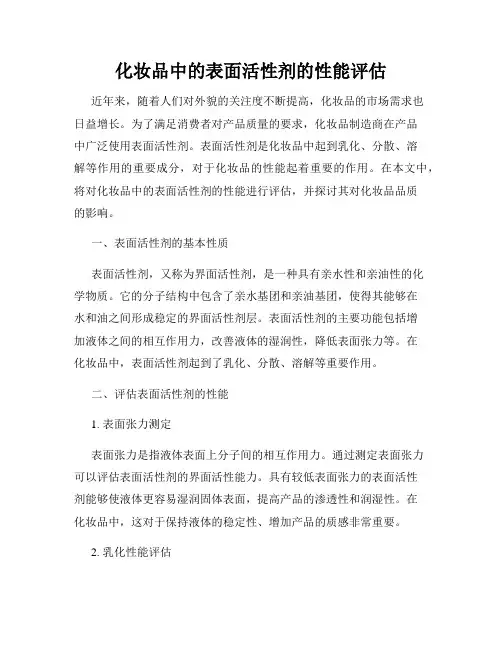 化妆品中的表面活性剂的性能评估

近年来，随着人们对外貌的关注度不断提高，化妆品的市场需求也日益增长。为了满足消费者对产品质量的要求，化妆品制造商在产品中广泛使用表面活性剂。表面活性剂是化妆品中起到乳化、分散、溶解等作用的重要成分，对于化妆品的性能起着重要的作用。在本文中，将对化妆品中的表面活性剂的性能进行评估，并探讨其对化妆品品质的影响。

一、表面活性剂的基本性质

表面活性剂，又称为界面活性剂，是一种具有亲水性和亲油性的化学物质。它的分子结构中包含了亲水基团和亲油基团，使得其能够在水和油之间形成稳定的界面活性剂层。表面活性剂的主要功能包括增加液体之间的相互作用力，改善液体的湿润性，降低表面张力等。在化妆品中，表面活性剂起到了乳化、分散、溶解等重要作用。

二、评估表面活性剂的性能

1. 表面张力测定

表面张力是指液体表面上分子间的相互作用力。通过测定表面张力可以评估表面活性剂的界面活性能力。具有较低表面张力的表面活性剂能够使液体更容易湿润固体表面，提高产品的渗透性和润湿性。在化妆品中，这对于保持液体的稳定性、增加产品的质感非常重要。

2. 乳化性能评估